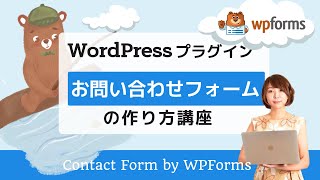 wpforms

WordPress プラグイン

お問い合わせフォーム

の作り方講座

Contact Form by WPForms